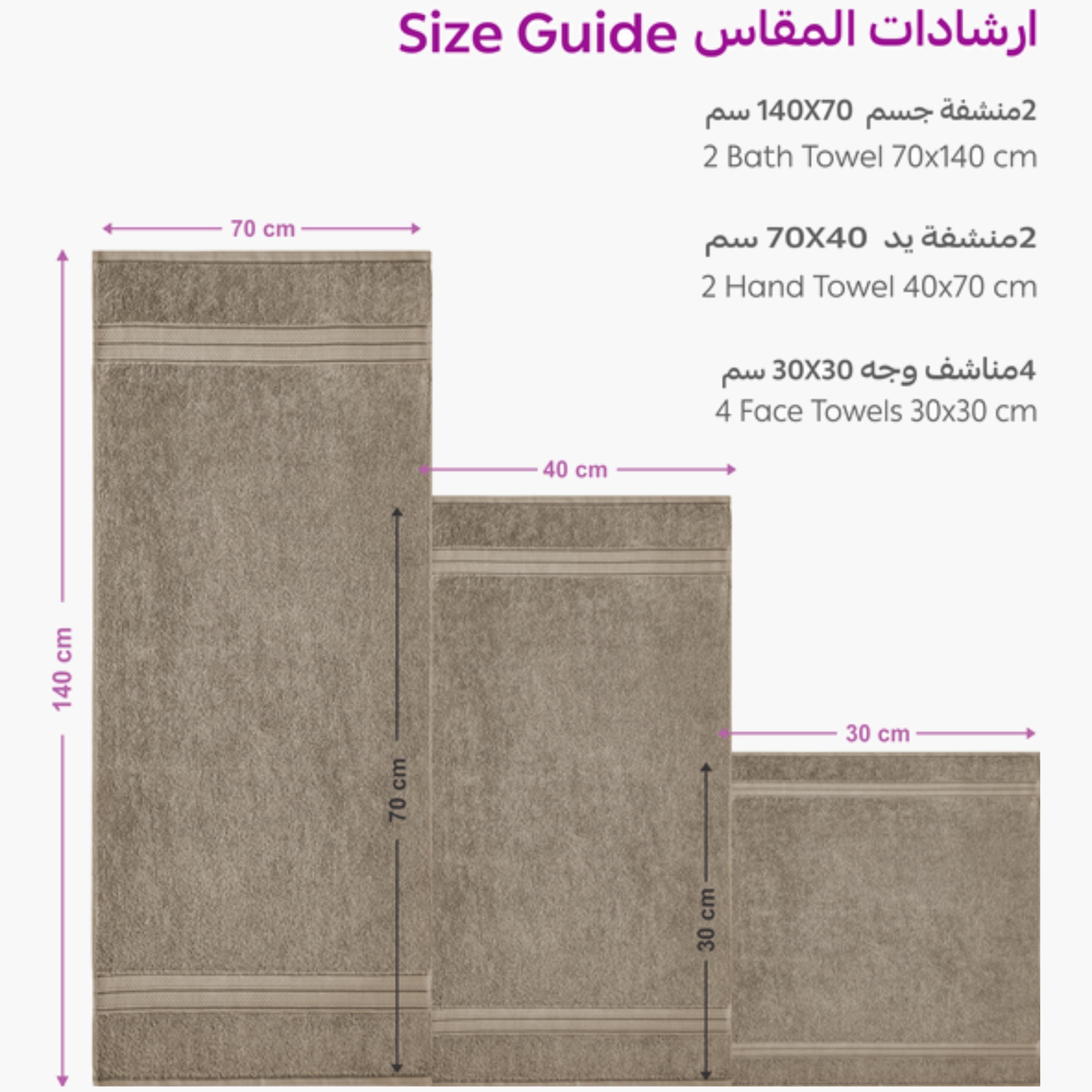 Size Guide ارشادات المقاس

2منشفة جسم 140X70 سم
2 Bath Towel 70x140 cm

2منشفة يد 70X40 سم
2 Hand Towel 40x70 cm

4مناشف وجه 30X30 سم
4 Face Towels 30x30 cm

70 cm

140 cm

40 cm

70 cm

30 cm

30 cm